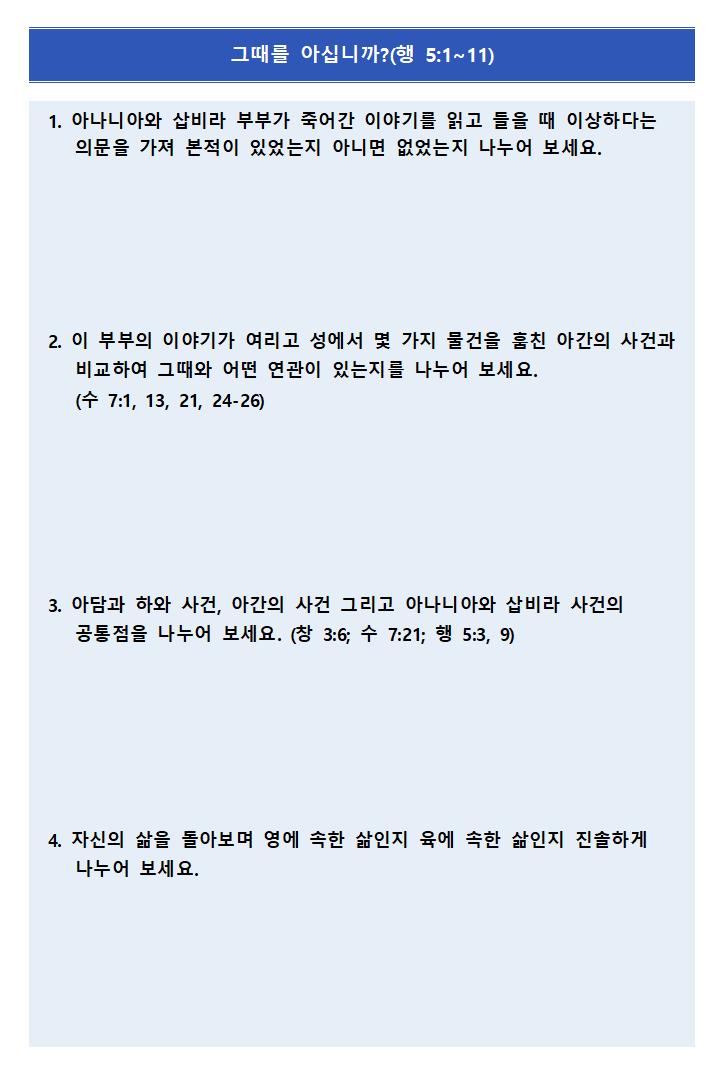 그때를 아십니까?(행 5:1~11)

1. 아나니아와 삽비라 부부가 죽어간 이야기를 읽고 들을 때 이상하다는 의문을 가져 본적이 있었는지 아니면 없었는지 나누어 보세요.

2. 이 부부의 이야기가 여리고 성에서 몇 가지 물건을 훔친 아간의 사건과 비교하여 그때와 어떤 연관이 있는지를 나누어 보세요. (수 7:1, 13, 21, 24-26)

3. 아담과 하와 사건, 아간의 사건 그리고 아나니아와 삽비라 사건의 공통점을 나누어 보세요. (창 3:6; 수 7:21; 행 5:3, 9)

4. 자신의 삶을 돌아보며 영에 속한 삶인지 육에 속한 삶인지 진솔하게 나누어 보세요.